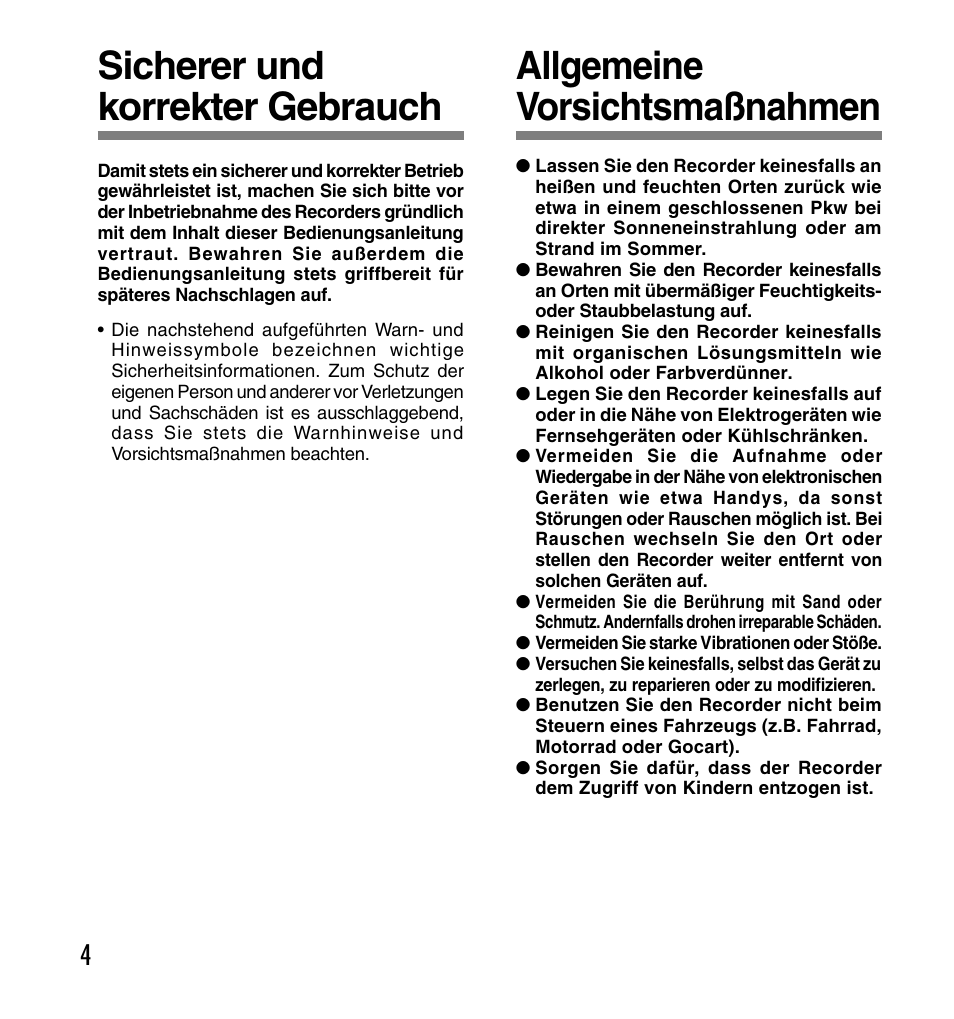 Sicherer und korrekter Gebrauch

Damit stets ein sicherer und korrekter Betrieb gewährleistet ist, machen Sie sich bitte vor der Inbetriebnahme des Recorders gründlich mit dem Inhalt dieser Bedienungsanleitung vertraut. Bewahren Sie außerdem die Bedienungsanleitung stets griffbereit für späteres Nachschlagen auf.

• Die nachstehend aufgeführten Warn- und Hinweissymbole bezeichnen wichtige Sicherheitsinformationen. Zum Schutz der eigenen Person und anderer vor Verletzungen und Sachschäden ist es ausschlaggebend, dass Sie stets die Warnhinweise und Vorsichtsmaßnahmen beachten.

Allgemeine Vorsichtsmaßnahmen

● Lassen Sie den Recorder keinesfalls an heißen und feuchten Orten zurück wie etwa in einem geschlossenen Pkw bei direkter Sonneneinstrahlung oder am Strand im Sommer.

● Bewahren Sie den Recorder keinesfalls an Orten mit übermäßiger Feuchtigkeits- oder Staubbelastung auf.

● Reinigen Sie den Recorder keinesfalls mit organischen Lösungsmitteln wie Alkohol oder Farbverdünner.

● Legen Sie den Recorder keinesfalls auf oder in die Nähe von Elektrogeräten wie Fernsehgeräten oder Kühlschränken.

● Vermeiden Sie die Aufnahme oder Wiedergabe in der Nähe von elektronischen Geräten wie etwa Handys, da sonst Störungen oder Rauschen möglich ist. Bei Rauschen wechseln Sie den Ort oder stellen den Recorder weiter entfernt von solchen Geräten auf.

● Vermeiden Sie die Berührung mit Sand oder Schmutz. Andernfalls drohen irreparable Schäden.

● Vermeiden Sie starke Vibrationen oder Stöße.

● Versuchen Sie keinesfalls, selbst das Gerät zu zerlegen, zu reparieren oder zu modifizieren.

● Benutzen Sie den Recorder nicht beim Steuern eines Fahrzeugs (z.B. Fahrrad, Motorrad oder Gocart).

● Sorgen Sie dafür, dass der Recorder dem Zugriff von Kindern entzogen ist.

4